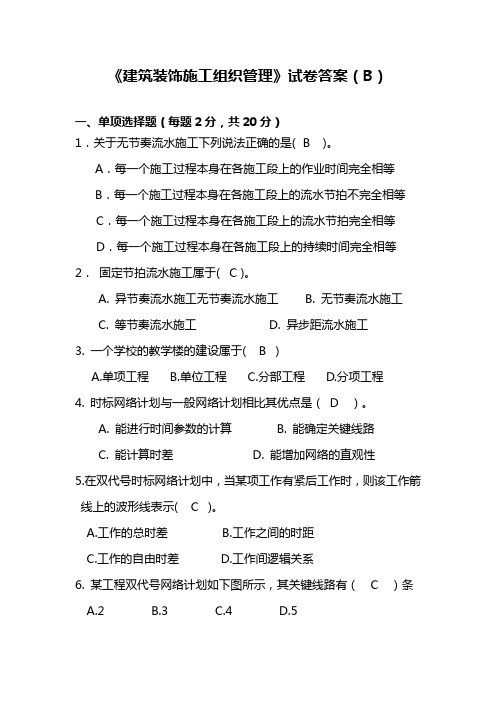 《建筑装饰施工组织管理》试卷答案（B）

一、单项选择题（每题 2 分，共 20 分）

1．关于无节奏流水施工下列说法正确的是(　B　)。

A．每一个施工过程本身在各施工段上的作业时间完全相等

B．每一个施工过程本身在各施工段上的流水节拍不完全相等

C．每一个施工过程本身在各施工段上的流水节拍完全相等

D．每一个施工过程本身在各施工段上的持续时间完全相等

2． 固定节拍流水施工属于(　C　)。

A. 异节奏流水施工无节奏流水施工　　B. 无节奏流水施工

C. 等节奏流水施工　　D. 异步距流水施工

3. 一个学校的教学楼的建设属于(　B　)

A.单项工程　B.单位工程　C.分部工程　D.分项工程

4. 时标网络计划与一般网络计划相比其优点是（ D ）。

A. 能进行时间参数的计算　　B. 能确定关键线路

C. 能计算时差　　D. 能增加网络的直观性

5.在双代号时标网络计划中，当某项工作有紧后工作时，则该工作箭线上的波形线表示(　C　)。

A.工作的总时差　　B.工作之间的时距

C.工作的自由时差　　D.工作间逻辑关系

6. 某工程双代号网络计划如下图所示，其关键线路有（　C　）条

A.2　B.3　C.4　D.5